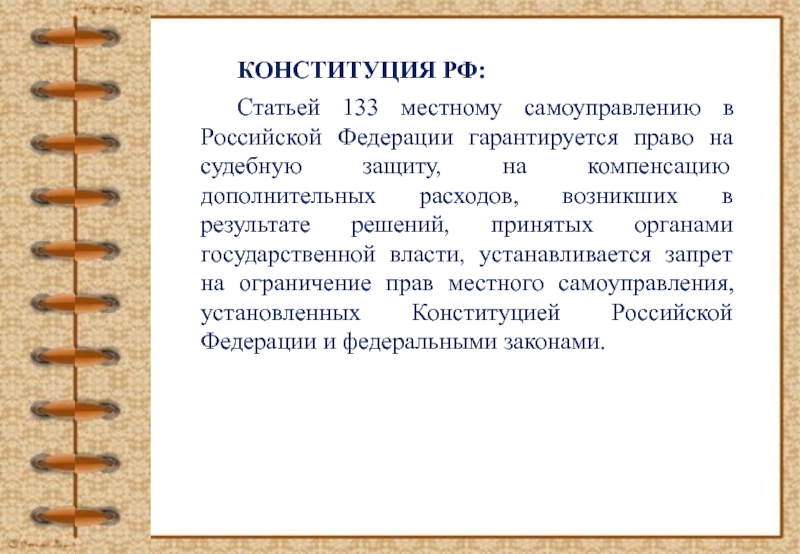 КОНСТИТУЦИЯ РФ:

Статьей 133 местному самоуправлению в Российской Федерации гарантируется право на судебную защиту, на компенсацию дополнительных расходов, возникших в результате решений, принятых органами государственной власти, устанавливается запрет на ограничение прав местного самоуправления, установленных Конституцией Российской Федерации и федеральными законами.